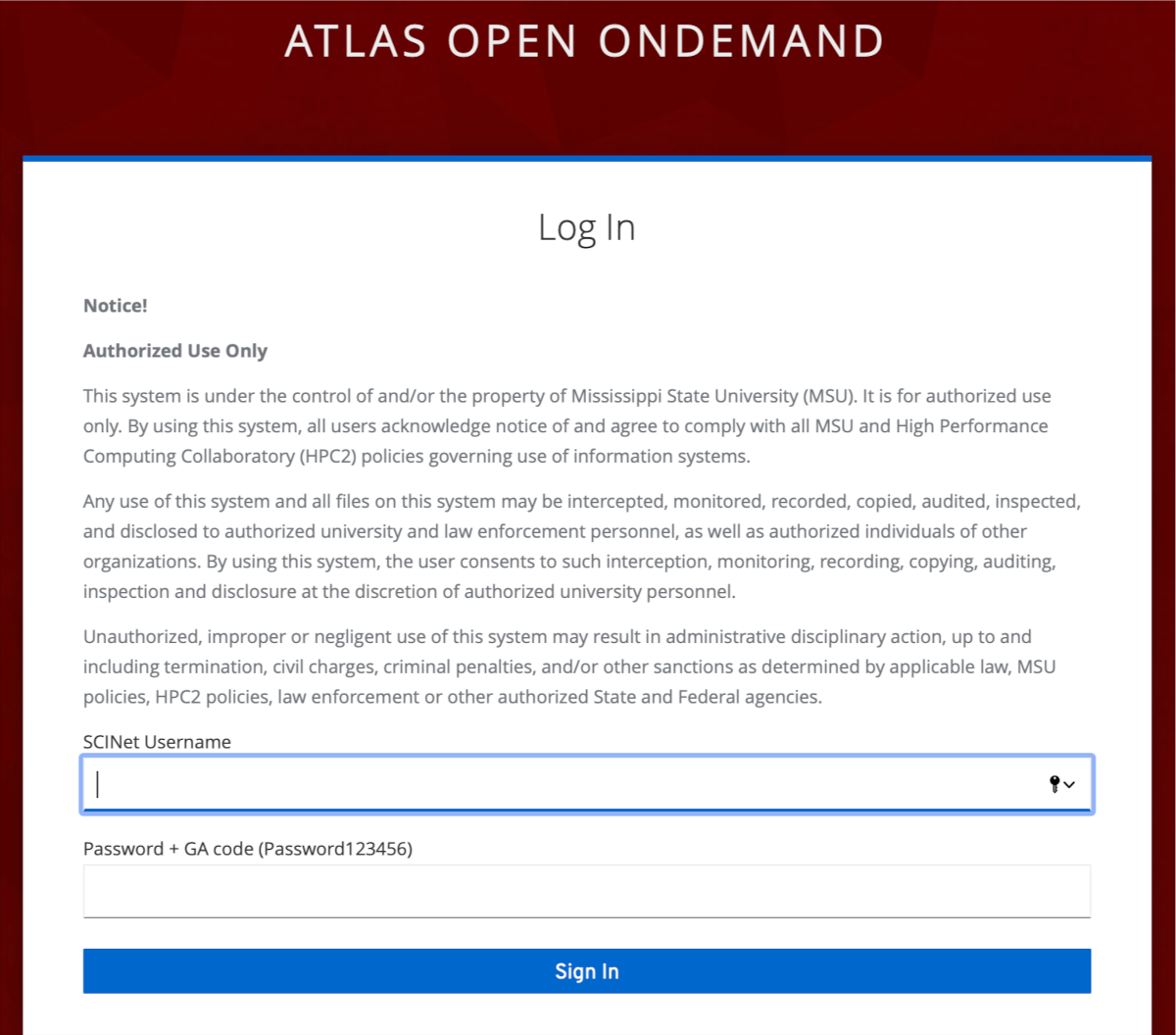 ATLAS OPEN ONDEMAND

Log In

Notice!

Authorized Use Only

This system is under the control of and/or the property of Mississippi State University (MSU). It is for authorized use only. By using this system, all users acknowledge notice of and agree to comply with all MSU and High Performance Computing Collaboratory (HPC2) policies governing use of information systems.

Any use of this system and all files on this system may be intercepted, monitored, recorded, copied, audited, inspected, and disclosed to authorized university and law enforcement personnel, as well as authorized individuals of other organizations. By using this system, the user consents to such interception, monitoring, recording, copying, auditing, inspection and disclosure at the discretion of authorized university personnel.

Unauthorized, improper or negligent use of this system may result in administrative disciplinary action, up to and including termination, civil charges, criminal penalties, and/or other sanctions as determined by applicable law, MSU policies, HPC2 policies, law enforcement or other authorized State and Federal agencies.

SCINet Username

Password + GA code (Password123456)

Sign In